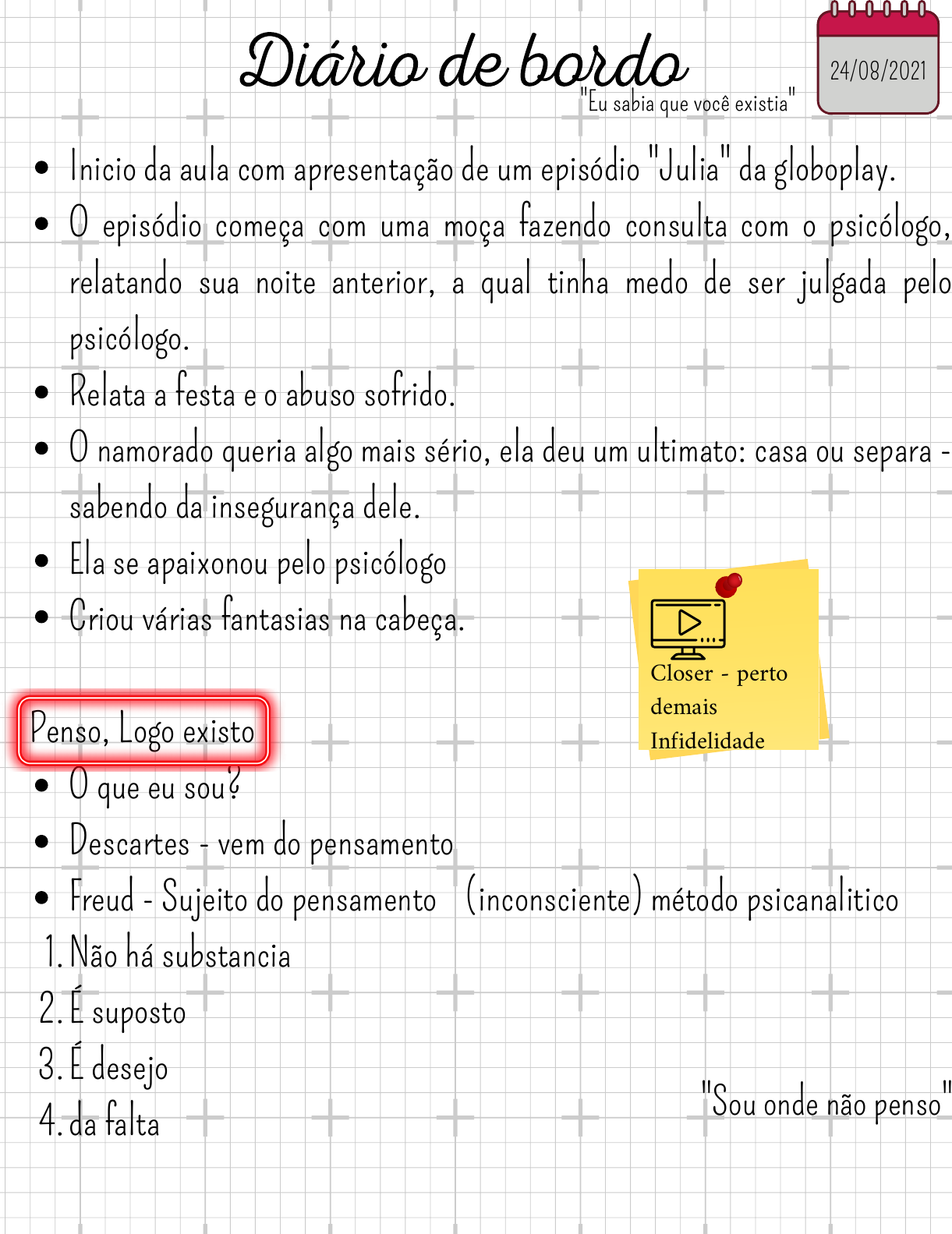 Diário de bordo

"Eu sabia que você existia"

24/08/2021

- Inicio da aula com apresentação de um episódio "Julia" da globoplay.
- O episódio começa com uma moça fazendo consulta com o psicólogo, relatando sua noite anterior, a qual tinha medo de ser julgada pelo psicólogo.
- Relata a festa e o abuso sofrido.
- O namorado queria algo mais sério, ela deu um ultimato: casa ou separa - sabendo da insegurança dele.
- Ela se apaixonou pelo psicólogo
- Criou várias fantasias na cabeça.

Closer - perto demais
Infidelidade

Penso, Logo existo

- O que eu sou?
- Descartes - vem do pensamento
- Freud - Sujeito do pensamento (inconsciente) método psicanalitico

1. Não há substancia
2. É suposto
3. É desejo
4. da falta

"Sou onde não penso"